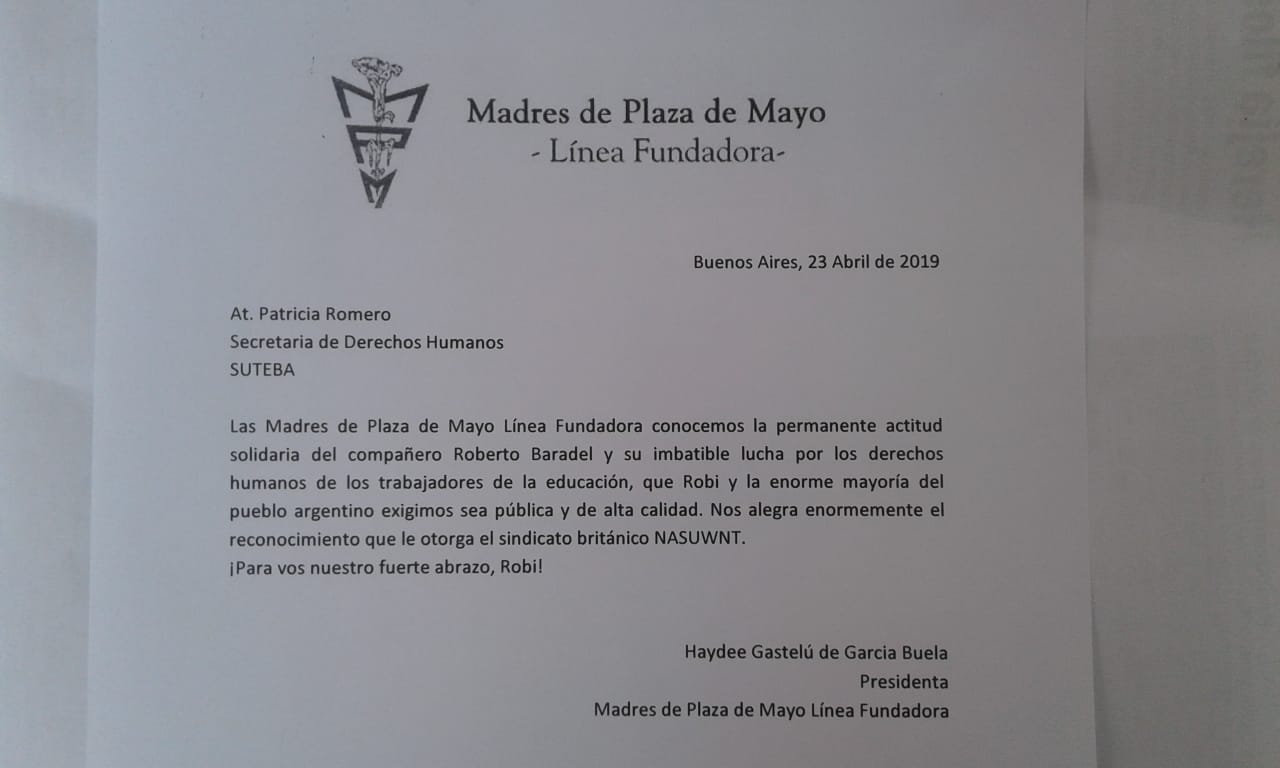 Madres de Plaza de Mayo
- Línea Fundadora-

Buenos Aires, 23 Abril de 2019

At. Patricia Romero
Secretaria de Derechos Humanos
SUTEBA

Las Madres de Plaza de Mayo Línea Fundadora conocemos la permanente actitud solidaria del compañero Roberto Baradel y su imbatible lucha por los derechos humanos de los trabajadores de la educación, que Robi y la enorme mayoría del pueblo argentino exigimos sea pública y de alta calidad. Nos alegra enormemente el reconocimiento que le otorga el sindicato británico NASUWNT.
¡Para vos nuestro fuerte abrazo, Robi!

Haydee Gastelú de Garcia Buela
Presidenta
Madres de Plaza de Mayo Línea Fundadora